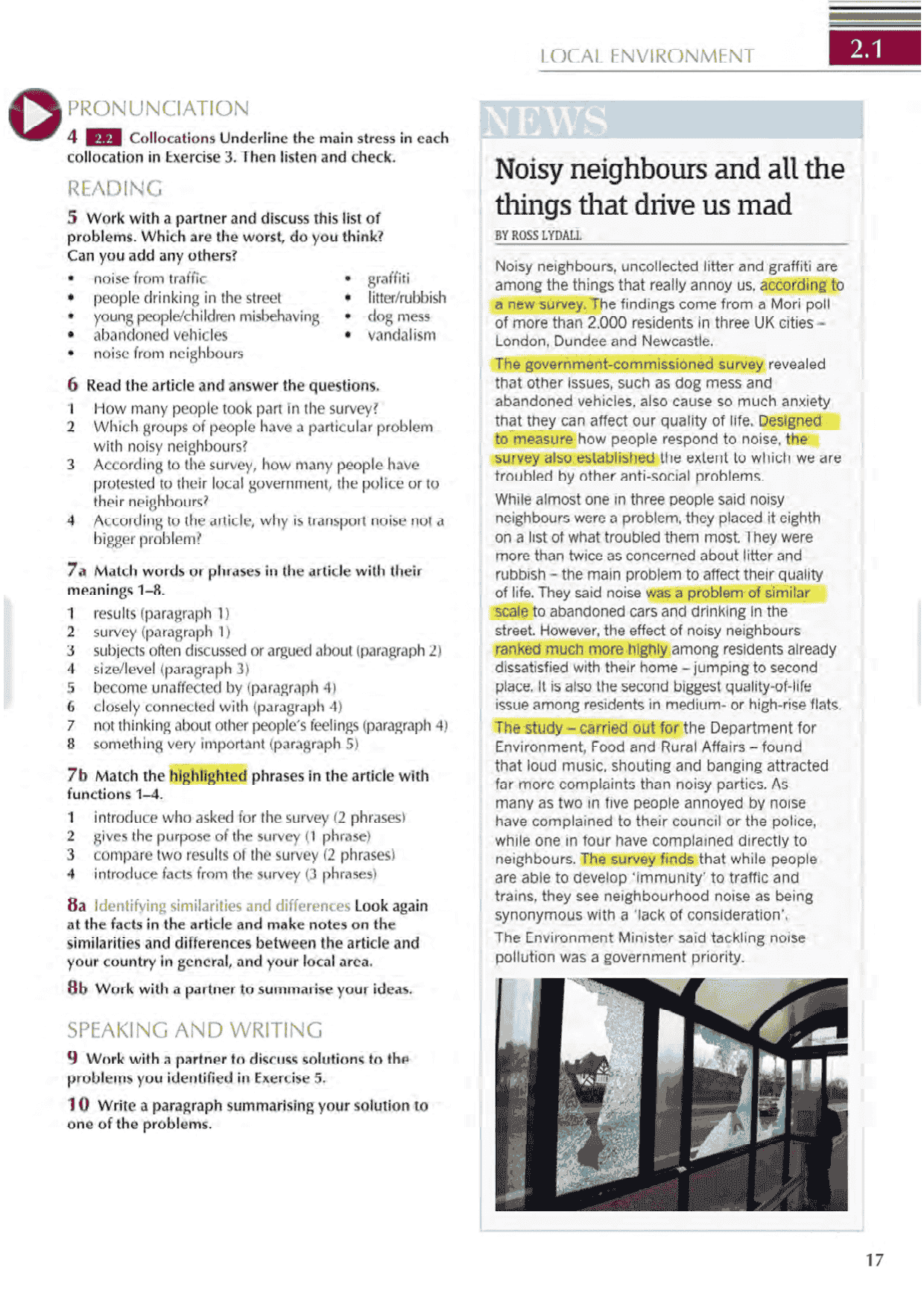 LOCAL ENVIRONMENT 2.1

PRONUNCIATION

4 2.2 Collocations Underline the main stress in each collocation in Exercise 3. Then listen and check.

READING

5 Work with a partner and discuss this list of problems. Which are the worst, do you think? Can you add any others?

- noise from traffic
- people drinking in the street
- young people/children misbehaving
- abandoned vehicles
- noise from neighbours
- graffiti
- litter/rubbish
- dog mess
- vandalism

6 Read the article and answer the questions.

1 How many people took part in the survey?
2 Which groups of people have a particular problem with noisy neighbours?
3 According to the survey, how many people have protested to their local government, the police or to their neighbours?
4 According to the article, why is transport noise not a bigger problem?

7a Match words or phrases in the article with their meanings 1–8.

1 results (paragraph 1)
2 survey (paragraph 1)
3 subjects often discussed or argued about (paragraph 2)
4 size/level (paragraph 3)
5 become unaffected by (paragraph 4)
6 closely connected with (paragraph 4)
7 not thinking about other people's feelings (paragraph 4)
8 something very important (paragraph 5)

7b Match the highlighted phrases in the article with functions 1–4.

1 introduce who asked for the survey (2 phrases)
2 gives the purpose of the survey (1 phrase)
3 compare two results of the survey (2 phrases)
4 introduce facts from the survey (3 phrases)

8a Identifying similarities and differences Look again at the facts in the article and make notes on the similarities and differences between the article and your country in general, and your local area.

8b Work with a partner to summarise your ideas.

SPEAKING AND WRITING

9 Work with a partner to discuss solutions to the problems you identified in Exercise 5.

10 Write a paragraph summarising your solution to one of the problems.

NEWS

Noisy neighbours and all the things that drive us mad

BY ROSS LYDALL

Noisy neighbours, uncollected litter and graffiti are among the things that really annoy us, according to a new survey. The findings come from a Mori poll of more than 2,000 residents in three UK cities – London, Dundee and Newcastle.

The government-commissioned survey revealed that other issues, such as dog mess and abandoned vehicles, also cause so much anxiety that they can affect our quality of life. Designed to measure how people respond to noise, the survey also established the extent to which we are troubled by other anti-social problems.

While almost one in three people said noisy neighbours were a problem, they placed it eighth on a list of what troubled them most. They were more than twice as concerned about litter and rubbish – the main problem to affect their quality of life. They said noise was a problem of similar scale to abandoned cars and drinking in the street. However, the effect of noisy neighbours ranked much more highly among residents already dissatisfied with their home – jumping to second place. It is also the second biggest quality-of-life issue among residents in medium- or high-rise flats.

The study – carried out for the Department for Environment, Food and Rural Affairs – found that loud music, shouting and banging attracted far more complaints than noisy parties. As many as two in five people annoyed by noise have complained to their council or the police, while one in four have complained directly to neighbours. The survey finds that while people are able to develop 'immunity' to traffic and trains, they see neighbourhood noise as being synonymous with a 'lack of consideration'.

The Environment Minister said tackling noise pollution was a government priority.

17